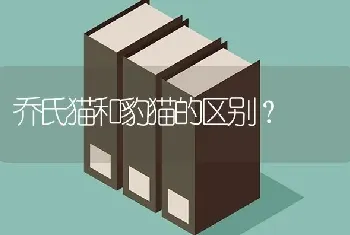 乔氏猫和豹猫的区别？